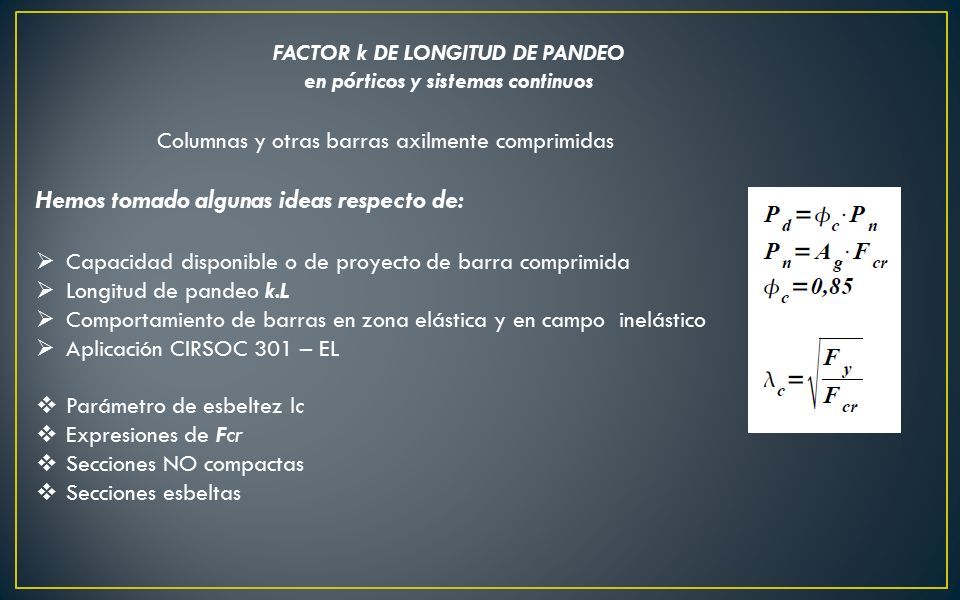 FACTOR k DE LONGITUD DE PANDEO
en pórticos y sistemas continuos

Columnas y otras barras axilmente comprimidas

Hemos tomado algunas ideas respecto de:

➢ Capacidad disponible o de proyecto de barra comprimida
➢ Longitud de pandeo k.L
➢ Comportamiento de barras en zona elástica y en campo inelástico
➢ Aplicación CIRSOC 301 – EL

❖ Parámetro de esbeltez lc
❖ Expresiones de Fcr
❖ Secciones NO compactas
❖ Secciones esbeltas

$P_d = \phi_c \cdot P_n$
$P_n = A_g \cdot F_{cr}$
$\phi_c = 0,85$

$\lambda_c = \sqrt{\frac{F_y}{F_{cr}}}$